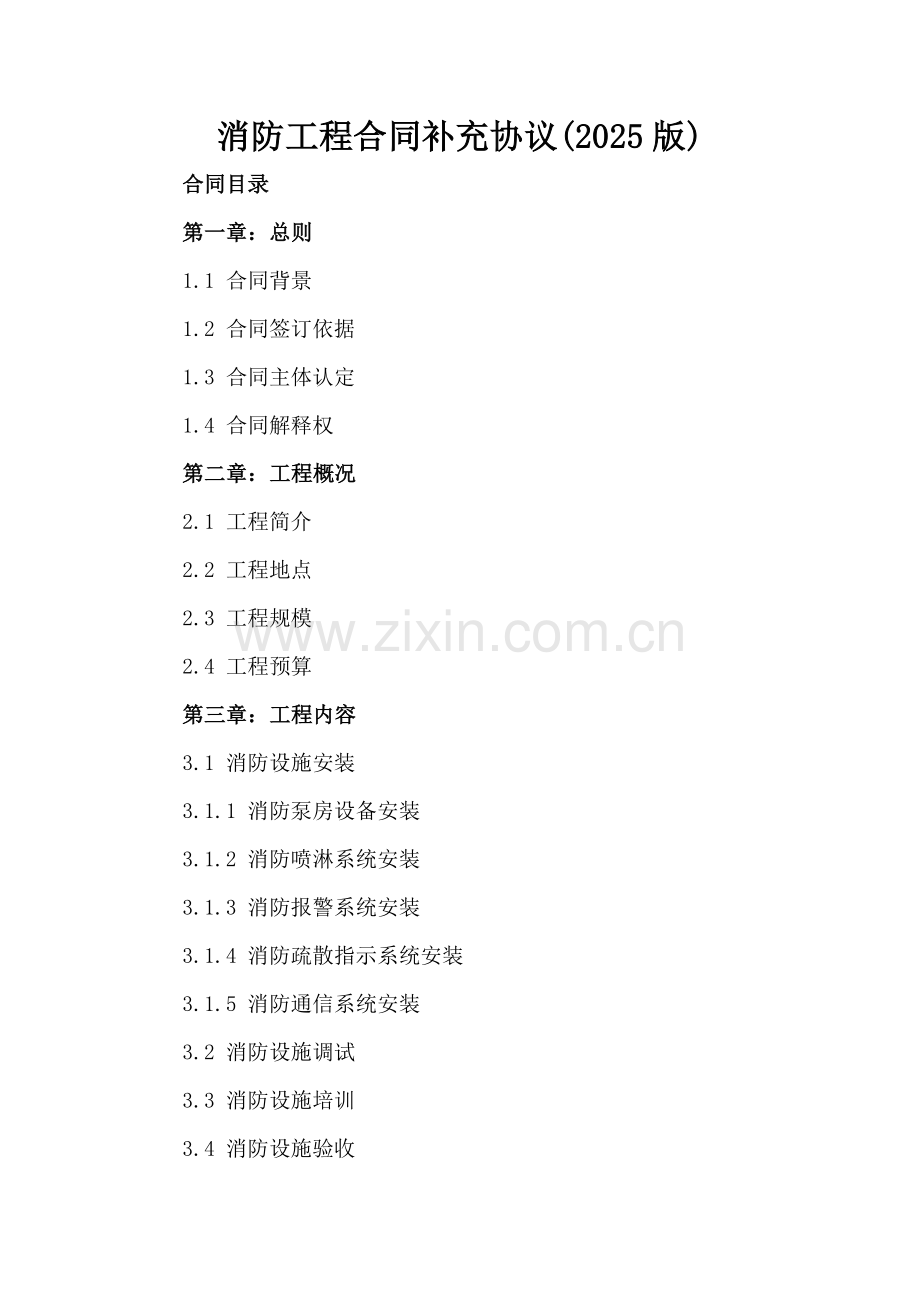 消防工程合同补充协议(2025版)

合同目录

第一章：总则

1.1 合同背景

1.2 合同签订依据

1.3 合同主体认定

1.4 合同解释权

第二章：工程概况

2.1 工程简介

2.2 工程地点

2.3 工程规模

2.4 工程预算

第三章：工程内容

3.1 消防设施安装

3.1.1 消防泵房设备安装

3.1.2 消防喷淋系统安装

3.1.3 消防报警系统安装

3.1.4 消防疏散指示系统安装

3.1.5 消防通信系统安装

3.2 消防设施调试

3.3 消防设施培训

3.4 消防设施验收

www.zixin.com.cn